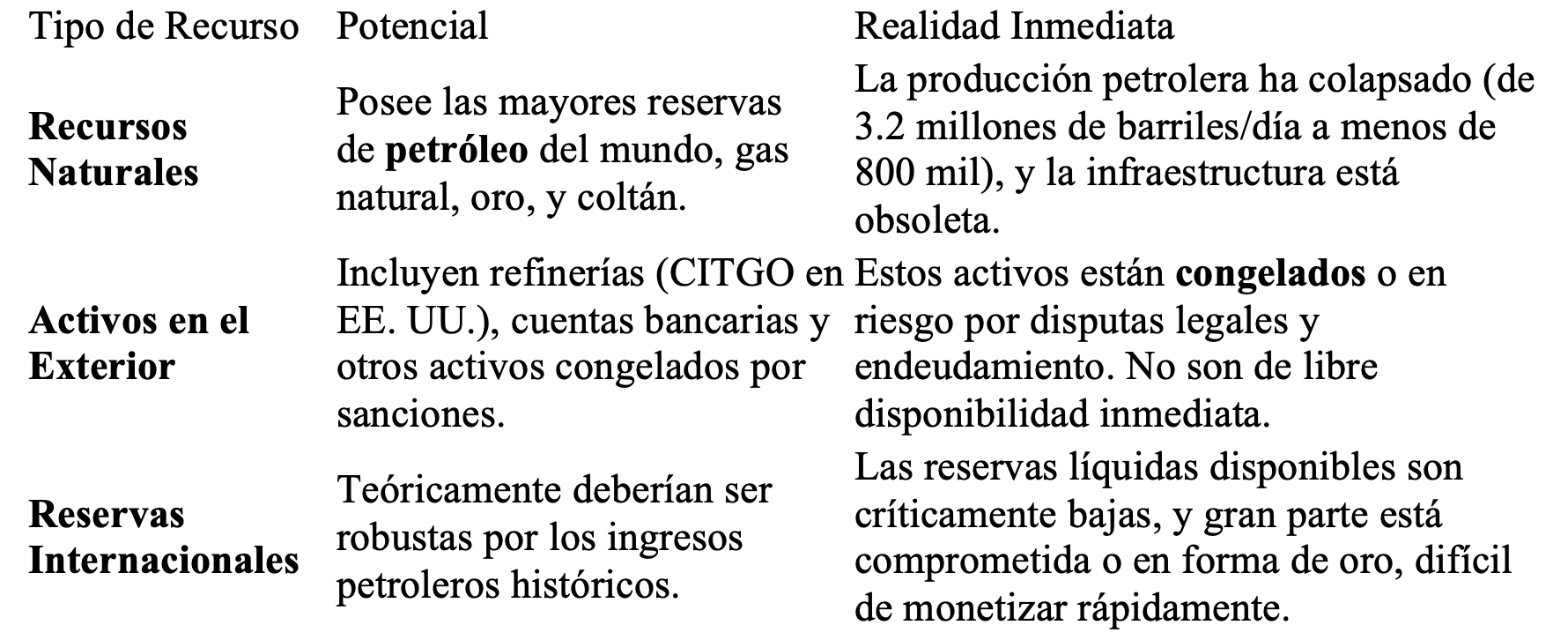 | Tipo de Recurso | Potencial | Realidad Inmediata |
|---|---|---|
| **Recursos Naturales** | Posee las mayores reservas de **petróleo** del mundo, gas natural, oro, y coltán. | La producción petrolera ha colapsado (de 3.2 millones de barriles/día a menos de 800 mil), y la infraestructura está obsoleta. |
| **Activos en el Exterior** | Incluyen refinerías (CITGO en EE. UU.), cuentas bancarias y otros activos congelados por sanciones. | Estos activos están **congelados** o en riesgo por disputas legales y endeudamiento. No son de libre disponibilidad inmediata. |
| **Reservas Internacionales** | Teóricamente deberían ser robustas por los ingresos petroleros históricos. | Las reservas líquidas disponibles son críticamente bajas, y gran parte está comprometida o en forma de oro, difícil de monetizar rápidamente. |